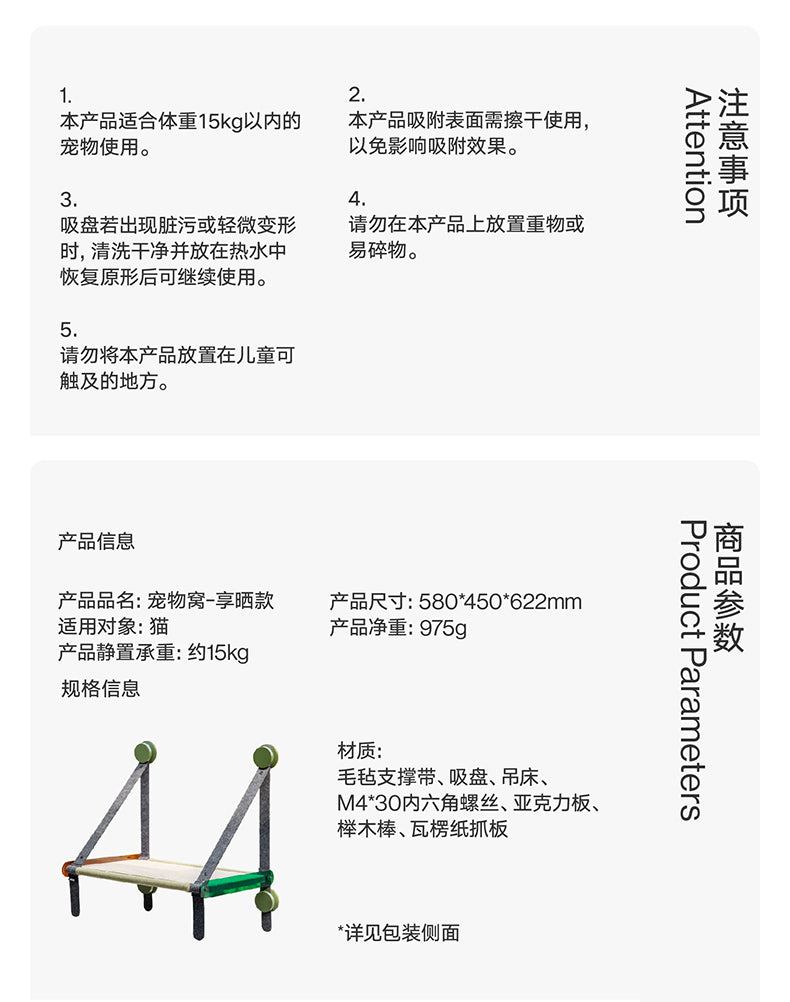 注意事项
Attention

1.
本产品适合体重15kg以内的宠物使用。

2.
本产品吸附表面需擦干使用，以免影响吸附效果。

3.
吸盘若出现脏污或轻微变形时，清洗干净并放在热水中恢复原形后可继续使用。

4.
请勿在本产品上放置重物或易碎物。

5.
请勿将本产品放置在儿童可触及的地方。

商品参数
Product Parameters

产品信息

产品品名：宠物窝-享晒款
适用对象：猫
产品静置承重：约15kg

产品尺寸：580*450*622mm
产品净重：975g

规格信息

材质：
毛毡支撑带、吸盘、吊床、M4*30内六角螺丝、亚克力板、榉木棒、瓦楞纸抓板

*详见包装侧面